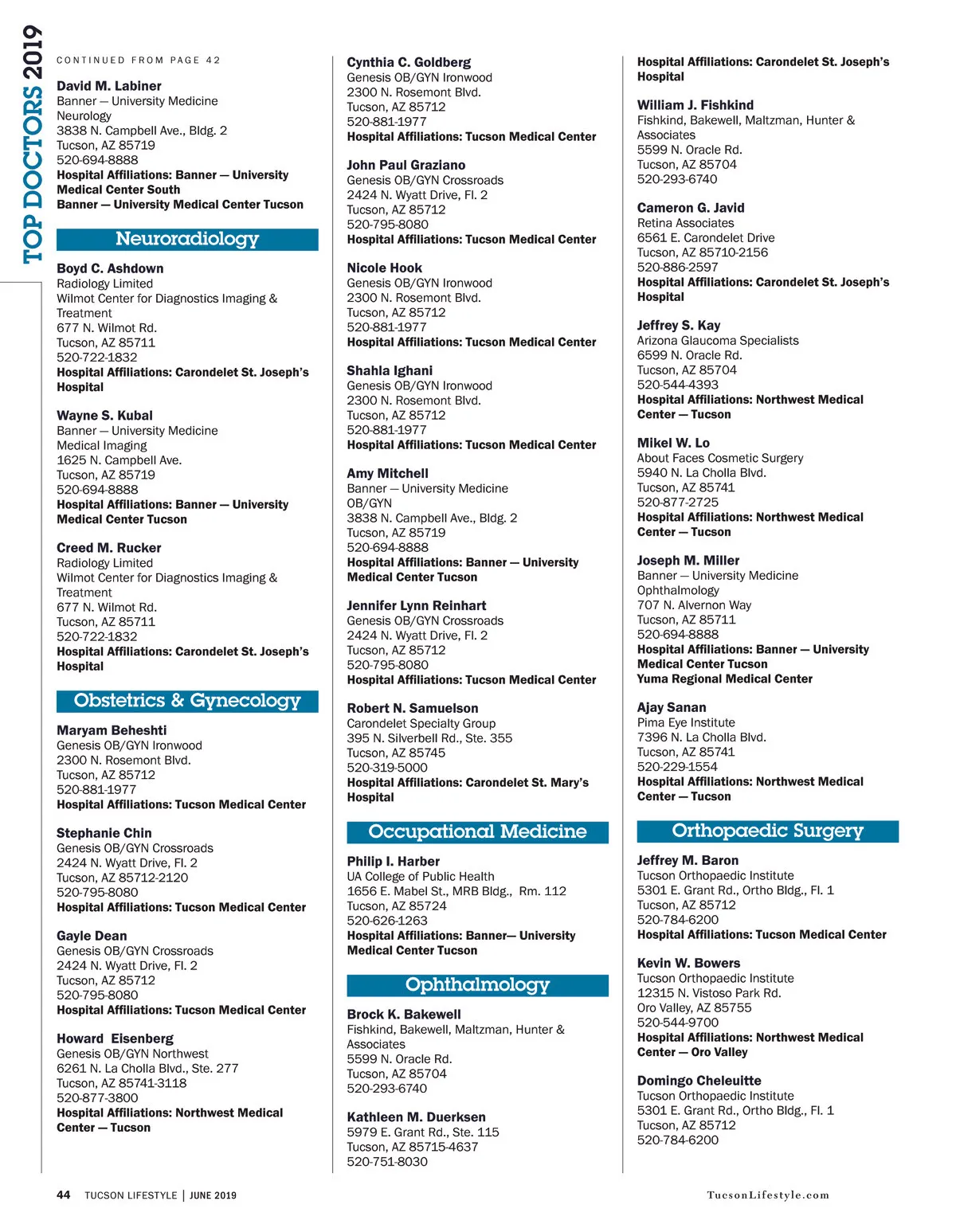 TOP DOCTORS 2019

CONTINUED FROM PAGE 42

David M. Labiner
Banner — University Medicine
Neurology
3838 N. Campbell Ave., Bldg. 2
Tucson, AZ 85719
520-694-8888
Hospital Affiliations: Banner — University Medical Center South
Banner — University Medical Center Tucson

Neuroradiology

Boyd C. Ashdown
Radiology Limited
Wilmot Center for Diagnostics Imaging & Treatment
677 N. Wilmot Rd.
Tucson, AZ 85711
520-722-1832
Hospital Affiliations: Carondelet St. Joseph's Hospital

Wayne S. Kubal
Banner — University Medicine
Medical Imaging
1625 N. Campbell Ave.
Tucson, AZ 85719
520-694-8888
Hospital Affiliations: Banner — University Medical Center Tucson

Creed M. Rucker
Radiology Limited
Wilmot Center for Diagnostics Imaging & Treatment
677 N. Wilmot Rd.
Tucson, AZ 85711
520-722-1832
Hospital Affiliations: Carondelet St. Joseph's Hospital

Obstetrics & Gynecology

Maryam Beheshti
Genesis OB/GYN Ironwood
2300 N. Rosemont Blvd.
Tucson, AZ 85712
520-881-1977
Hospital Affiliations: Tucson Medical Center

Stephanie Chin
Genesis OB/GYN Crossroads
2424 N. Wyatt Drive, Fl. 2
Tucson, AZ 85712-2120
520-795-8080
Hospital Affiliations: Tucson Medical Center

Gayle Dean
Genesis OB/GYN Crossroads
2424 N. Wyatt Drive, Fl. 2
Tucson, AZ 85712
520-795-8080
Hospital Affiliations: Tucson Medical Center

Howard Eisenberg
Genesis OB/GYN Northwest
6261 N. La Cholla Blvd., Ste. 277
Tucson, AZ 85741-3118
520-877-3800
Hospital Affiliations: Northwest Medical Center — Tucson

Cynthia C. Goldberg
Genesis OB/GYN Ironwood
2300 N. Rosemont Blvd.
Tucson, AZ 85712
520-881-1977
Hospital Affiliations: Tucson Medical Center

John Paul Graziano
Genesis OB/GYN Crossroads
2424 N. Wyatt Drive, Fl. 2
Tucson, AZ 85712
520-795-8080
Hospital Affiliations: Tucson Medical Center

Nicole Hook
Genesis OB/GYN Ironwood
2300 N. Rosemont Blvd.
Tucson, AZ 85712
520-881-1977
Hospital Affiliations: Tucson Medical Center

Shahla Ighani
Genesis OB/GYN Ironwood
2300 N. Rosemont Blvd.
Tucson, AZ 85712
520-881-1977
Hospital Affiliations: Tucson Medical Center

Amy Mitchell
Banner — University Medicine
OB/GYN
3838 N. Campbell Ave., Bldg. 2
Tucson, AZ 85719
520-694-8888
Hospital Affiliations: Banner — University Medical Center Tucson

Jennifer Lynn Reinhart
Genesis OB/GYN Crossroads
2424 N. Wyatt Drive, Fl. 2
Tucson, AZ 85712
520-795-8080
Hospital Affiliations: Tucson Medical Center

Robert N. Samuelson
Carondelet Specialty Group
395 N. Silverbell Rd., Ste. 355
Tucson, AZ 85745
520-319-5000
Hospital Affiliations: Carondelet St. Mary's Hospital

Occupational Medicine

Philip I. Harber
UA College of Public Health
1656 E. Mabel St., MRB Bldg., Rm. 112
Tucson, AZ 85724
520-626-1263
Hospital Affiliations: Banner— University Medical Center Tucson

Ophthalmology

Brock K. Bakewell
Fishkind, Bakewell, Maltzman, Hunter & Associates
5599 N. Oracle Rd.
Tucson, AZ 85704
520-293-6740

Kathleen M. Duerksen
5979 E. Grant Rd., Ste. 115
Tucson, AZ 85715-4637
520-751-8030

Hospital Affiliations: Carondelet St. Joseph's Hospital

William J. Fishkind
Fishkind, Bakewell, Maltzman, Hunter & Associates
5599 N. Oracle Rd.
Tucson, AZ 85704
520-293-6740

Cameron G. Javid
Retina Associates
6561 E. Carondelet Drive
Tucson, AZ 85710-2156
520-886-2597
Hospital Affiliations: Carondelet St. Joseph's Hospital

Jeffrey S. Kay
Arizona Glaucoma Specialists
6599 N. Oracle Rd.
Tucson, AZ 85704
520-544-4393
Hospital Affiliations: Northwest Medical Center — Tucson

Mikel W. Lo
About Faces Cosmetic Surgery
5940 N. La Cholla Blvd.
Tucson, AZ 85741
520-877-2725
Hospital Affiliations: Northwest Medical Center — Tucson

Joseph M. Miller
Banner — University Medicine
Ophthalmology
707 N. Alvernon Way
Tucson, AZ 85711
520-694-8888
Hospital Affiliations: Banner — University Medical Center Tucson
Yuma Regional Medical Center

Ajay Sanan
Pima Eye Institute
7396 N. La Cholla Blvd.
Tucson, AZ 85741
520-229-1554
Hospital Affiliations: Northwest Medical Center — Tucson

Orthopaedic Surgery

Jeffrey M. Baron
Tucson Orthopaedic Institute
5301 E. Grant Rd., Ortho Bldg., Fl. 1
Tucson, AZ 85712
520-784-6200
Hospital Affiliations: Tucson Medical Center

Kevin W. Bowers
Tucson Orthopaedic Institute
12315 N. Vistoso Park Rd.
Oro Valley, AZ 85755
520-544-9700
Hospital Affiliations: Northwest Medical Center — Oro Valley

Domingo Cheleuitte
Tucson Orthopaedic Institute
5301 E. Grant Rd., Ortho Bldg., Fl. 1
Tucson, AZ 85712
520-784-6200

44 TUCSON LIFESTYLE | JUNE 2019

TucsonLifestyle.com